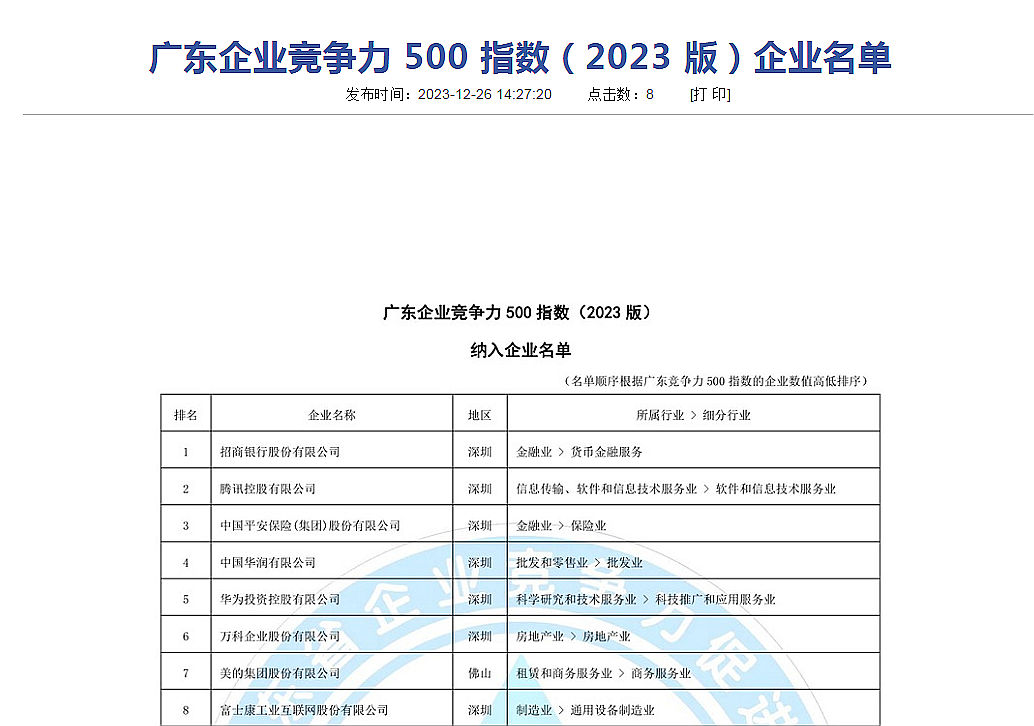 广东企业竞争力 500 指数（2023 版）企业名单

发布时间：2023-12-26 14:27:20　　点击数：8　　[打 印]

广东企业竞争力 500 指数（2023 版）

纳入企业名单

（名单顺序根据广东竞争力 500 指数的企业数值高低排序）

| 排名 | 企业名称 | 地区 | 所属行业 > 细分行业 |
|---|---|---|---|
| 1 | 招商银行股份有限公司 | 深圳 | 金融业 > 货币金融服务 |
| 2 | 腾讯控股有限公司 | 深圳 | 信息传输、软件和信息技术服务业 > 软件和信息技术服务业 |
| 3 | 中国平安保险(集团)股份有限公司 | 深圳 | 金融业 > 保险业 |
| 4 | 中国华润有限公司 | 深圳 | 批发和零售业 > 批发业 |
| 5 | 华为投资控股有限公司 | 深圳 | 科学研究和技术服务业 > 科技推广和应用服务业 |
| 6 | 万科企业股份有限公司 | 深圳 | 房地产业 > 房地产业 |
| 7 | 美的集团股份有限公司 | 佛山 | 租赁和商务服务业 > 商务服务业 |
| 8 | 富士康工业互联网股份有限公司 | 深圳 | 制造业 > 通用设备制造业 |